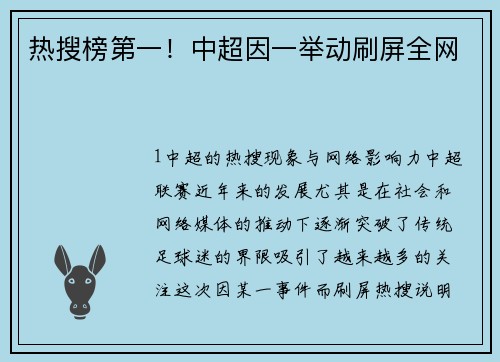 热搜榜第一！中超因一举动刷屏全网

1中超的热搜现象与网络影响力中超联赛近年来的发展尤其是在社会和网络媒体的推动下逐渐突破了传统足球迷的界限吸引了越来越多的关注这次因某一事件而刷屏热搜说明